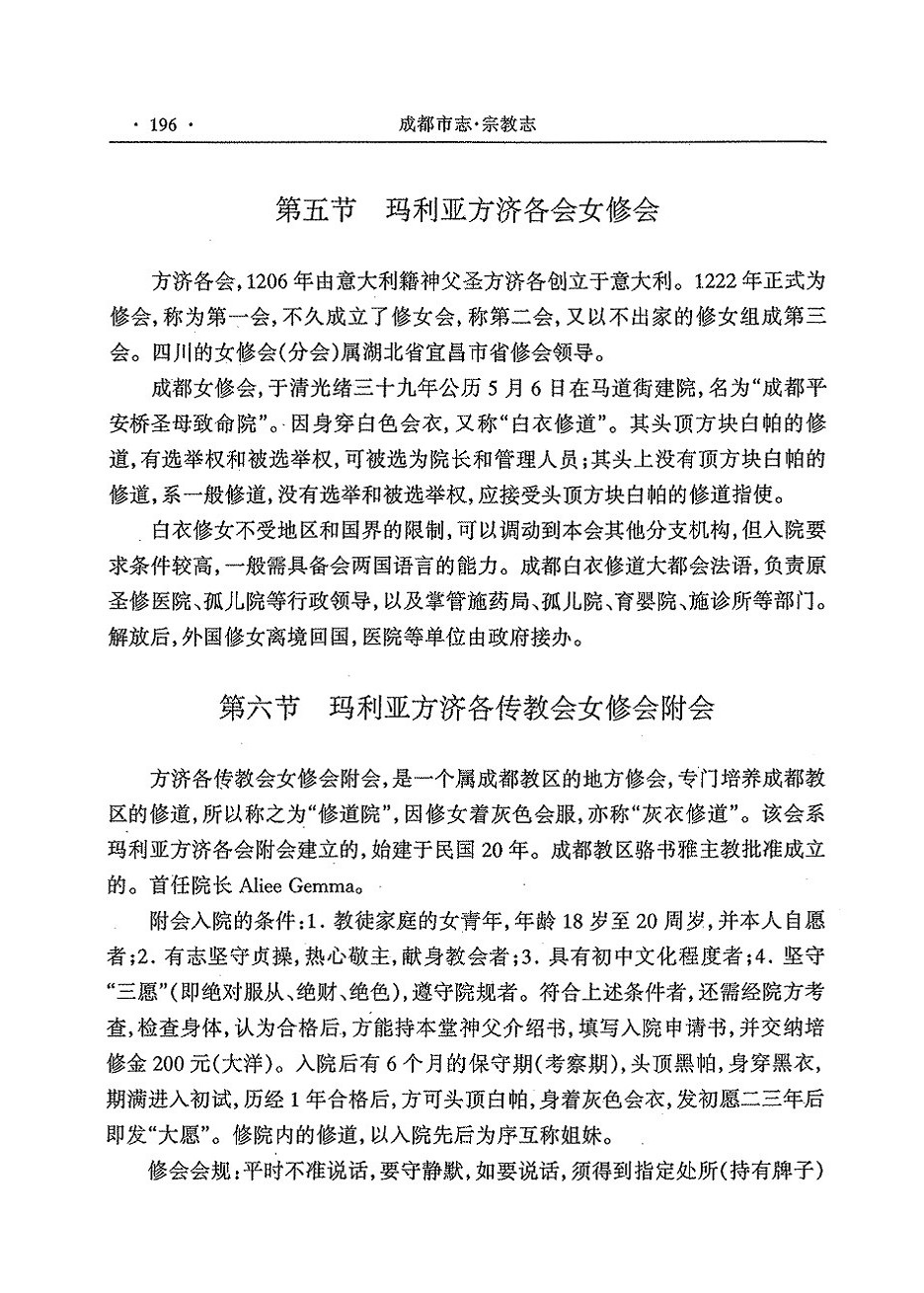 · 196 · 成都市志·宗教志

第五节 玛利亚方济各会女修会

方济各会，1206年由意大利籍神父圣方济各创立于意大利。1222年正式为修会，称为第一会，不久成立了修女会，称第二会，又以不出家的修女组成第三会。四川的女修会(分会)属湖北省宜昌市省修会领导。

成都女修会，于清光绪三十九年公历5月6日在马道街建院，名为“成都平安桥圣母致命院”。因身穿白色会衣，又称“白衣修道”。其头顶方块白帕的修道，有选举权和被选举权，可被选为院长和管理人员；其头上没有顶方块白帕的修道，系一般修道，没有选举和被选举权，应接受头顶方块白帕的修道指使。

白衣修女不受地区和国界的限制，可以调动到本会其他分支机构，但入院要求条件较高，一般需具备会两国语言的能力。成都白衣修道大都会法语，负责原圣修医院、孤儿院等行政领导，以及掌管施药局、孤儿院、育婴院、施诊所等部门。解放后，外国修女离境回国，医院等单位由政府接办。

第六节 玛利亚方济各传教会女修会附会

方济各传教会女修会附会，是一个属成都教区的地方修会，专门培养成都教区的修道，所以称之为“修道院”，因修女着灰色会服，亦称“灰衣修道”。该会系玛利亚方济各会附会建立的，始建于民国20年。成都教区骆书雅主教批准成立的。首任院长 Aliee Gemma。

附会入院的条件：1. 教徒家庭的女青年，年龄18岁至20周岁，并本人自愿者；2. 有志坚守贞操，热心敬主，献身教会者；3. 具有初中文化程度者；4. 坚守“三愿”(即绝对服从、绝财、绝色)，遵守院规者。符合上述条件者，还需经院方考查，检查身体，认为合格后，方能持本堂神父介绍书，填写入院申请书，并交纳培修金200元(大洋)。入院后有6个月的保守期(考察期)，头顶黑帕，身穿黑衣，期满进入初试，历经1年合格后，方可头顶白帕，身着灰色会衣，发初愿二三年后即发“大愿”。修院内的修道，以入院先后为序互称姐妹。

修会会规：平时不准说话，要守静默，如要说话，须得到指定处所(持有牌子)